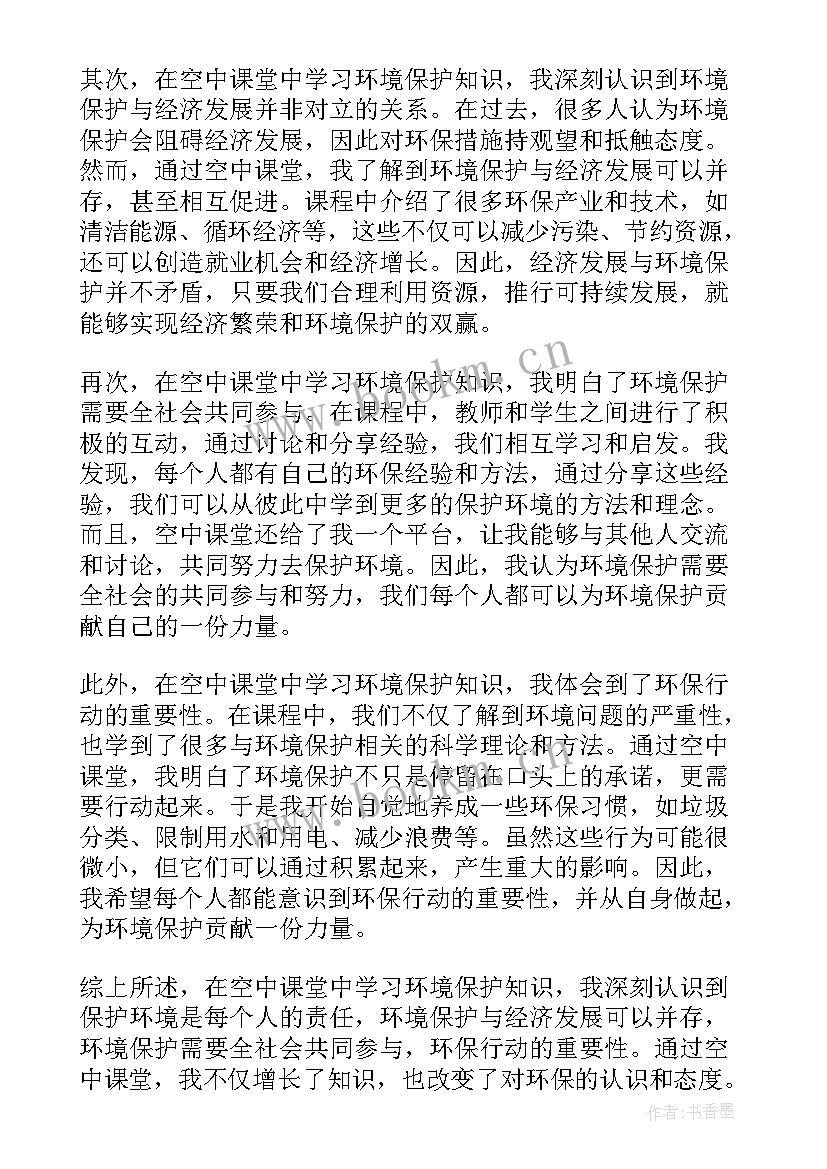 其次，在空中课堂中学习环境保护知识，我深刻认识到环境保护与经济发展并非对立的关系。在过去，很多人认为环境保护会阻碍经济发展，因此对环保措施持观望和抵触态度。然而，通过空中课堂，我了解到环境保护与经济发展可以并存，甚至相互促进。课程中介绍了很多环保产业和技术，如清洁能源、循环经济等，这些不仅可以减少污染、节约资源，还可以创造就业机会和经济增长。因此，经济发展与环境保护并不矛盾，只要我们合理利用资源，推行可持续发展，就能够实现经济繁荣和环境保护的双赢。

再次，在空中课堂中学习环境保护知识，我明白了环境保护需要全社会共同参与。在课程中，教师和学生之间进行了积极的互动，通过讨论和分享经验，我们相互学习和启发。我发现，每个人都有自己的环保经验和方法，通过分享这些经验，我们可以从彼此中学到更多的保护环境的方法和理念。而且，空中课堂还给了我一个平台，让我能够与其他人交流和讨论，共同努力去保护环境。因此，我认为环境保护需要全社会的共同参与和努力，我们每个人都可以为环境保护贡献自己的一份力量。

此外，在空中课堂中学习环境保护知识，我体会到了环保行动的重要性。在课程中，我们不仅了解到环境问题的严重性，也学到了很多与环境保护相关的科学理论和方法。通过空中课堂，我明白了环境保护不只是停留在口头上的承诺，更需要行动起来。于是我开始自觉地养成一些环保习惯，如垃圾分类、限制用水和用电、减少浪费等。虽然这些行为可能很微小，但它们可以通过积累起来，产生重大的影响。因此，我希望每个人都能意识到环保行动的重要性，并从自身做起，为环境保护贡献一份力量。

综上所述，在空中课堂中学习环境保护知识，我深刻认识到保护环境是每个人的责任，环境保护与经济发展可以并存，环境保护需要全社会共同参与，环保行动的重要性。通过空中课堂，我不仅增长了知识，也改变了对环保的认识和态度。

www.bookm.cn

作者：书香墨